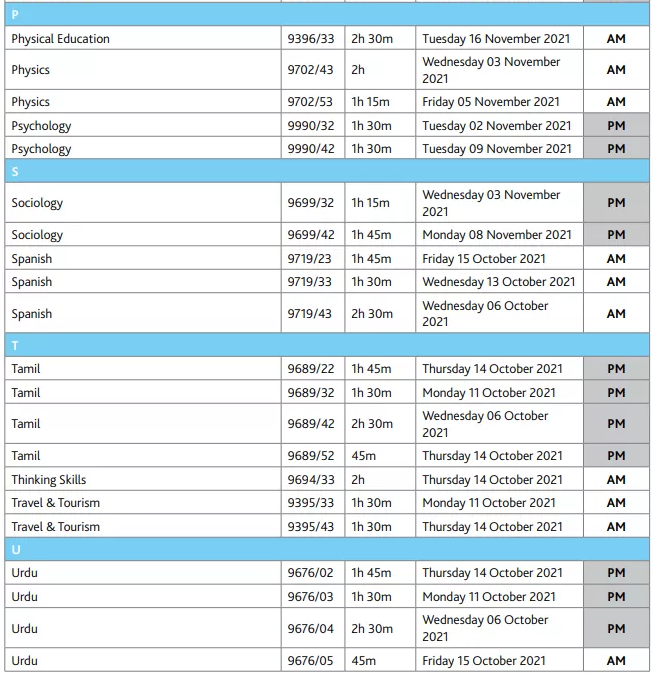 | P | | | | |
|---|---|---|---|---|
| Physical Education | 9396/33 | 2h 30m | Tuesday 16 November 2021 | AM |
| Physics | 9702/43 | 2h | Wednesday 03 November 2021 | AM |
| Physics | 9702/53 | 1h 15m | Friday 05 November 2021 | AM |
| Psychology | 9990/32 | 1h 30m | Tuesday 02 November 2021 | PM |
| Psychology | 9990/42 | 1h 30m | Tuesday 09 November 2021 | PM |
| S | | | | |
| Sociology | 9699/32 | 1h 15m | Wednesday 03 November 2021 | PM |
| Sociology | 9699/42 | 1h 45m | Monday 08 November 2021 | PM |
| Spanish | 9719/23 | 1h 45m | Friday 15 October 2021 | AM |
| Spanish | 9719/33 | 1h 30m | Wednesday 13 October 2021 | AM |
| Spanish | 9719/43 | 2h 30m | Wednesday 06 October 2021 | AM |
| T | | | | |
| Tamil | 9689/22 | 1h 45m | Thursday 14 October 2021 | PM |
| Tamil | 9689/32 | 1h 30m | Monday 11 October 2021 | PM |
| Tamil | 9689/42 | 2h 30m | Wednesday 06 October 2021 | PM |
| Tamil | 9689/52 | 45m | Thursday 14 October 2021 | PM |
| Thinking Skills | 9694/33 | 2h | Thursday 14 October 2021 | AM |
| Travel & Tourism | 9395/33 | 1h 30m | Monday 11 October 2021 | AM |
| Travel & Tourism | 9395/43 | 1h 30m | Thursday 14 October 2021 | AM |
| U | | | | |
| Urdu | 9676/02 | 1h 45m | Thursday 14 October 2021 | PM |
| Urdu | 9676/03 | 1h 30m | Monday 11 October 2021 | PM |
| Urdu | 9676/04 | 2h 30m | Wednesday 06 October 2021 | PM |
| Urdu | 9676/05 | 45m | Friday 15 October 2021 | AM |